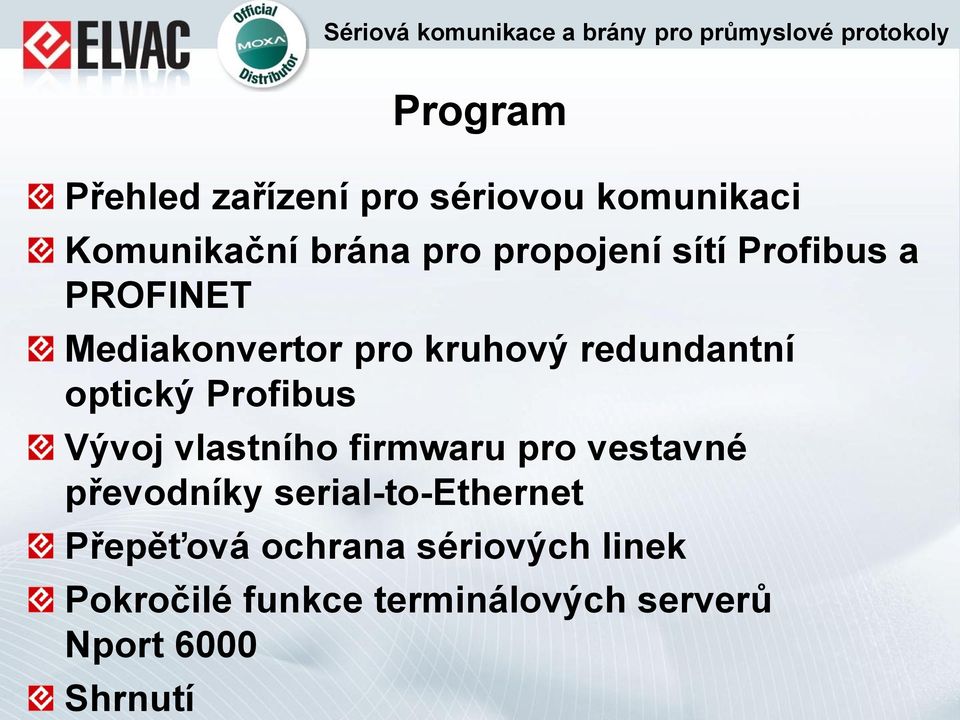 ELVAC

Official MOXA Distributor

Sériová komunikace a brány pro průmyslové protokoly

Program

Přehled zařízení pro sériovou komunikaci

Komunikační brána pro propojení sítí Profibus a PROFINET

Mediakonvertor pro kruhový redundantní optický Profibus

Vývoj vlastního firmwaru pro vestavné převodníky serial-to-Ethernet

Přepěťová ochrana sériových linek

Pokročilé funkce terminálových serverů Nport 6000

Shrnutí